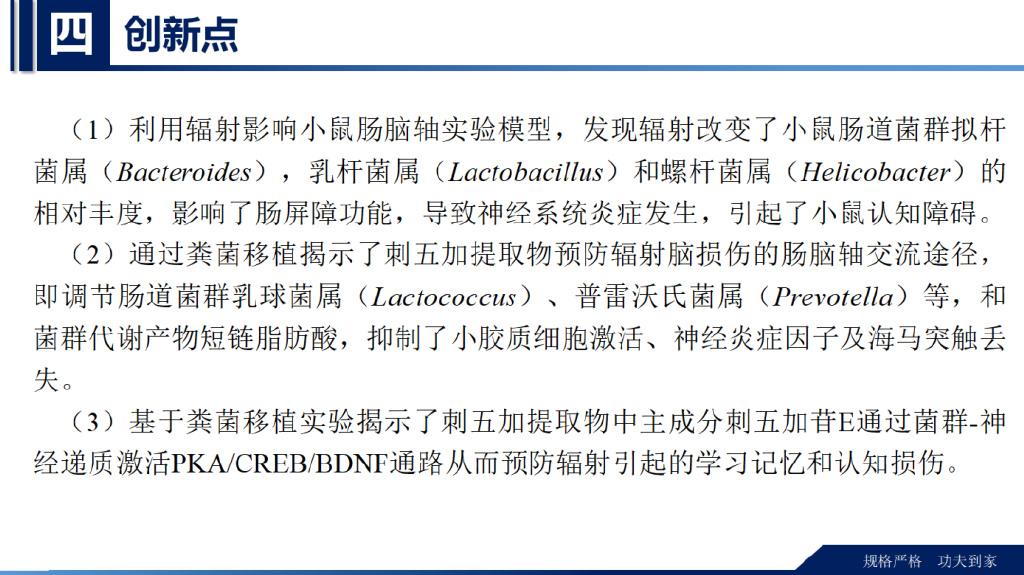 四 创新点

（1）利用辐射影响小鼠肠脑轴实验模型，发现辐射改变了小鼠肠道菌群拟杆菌属（Bacteroides），乳杆菌属（Lactobacillus）和螺杆菌属（Helicobacter）的相对丰度，影响了肠屏障功能，导致神经系统炎症发生，引起了小鼠认知障碍。

（2）通过粪菌移植揭示了刺五加提取物预防辐射脑损伤的肠脑轴交流途径，即调节肠道菌群乳球菌属（Lactococcus）、普雷沃氏菌属（Prevotella）等，和菌群代谢产物短链脂肪酸，抑制了小胶质细胞激活、神经炎症因子及海马突触丢失。

（3）基于粪菌移植实验揭示了刺五加提取物中主成分刺五加苷E通过菌群-神经递质激活PKA/CREB/BDNF通路从而预防辐射引起的学习记忆和认知损伤。

规格严格 功夫到家